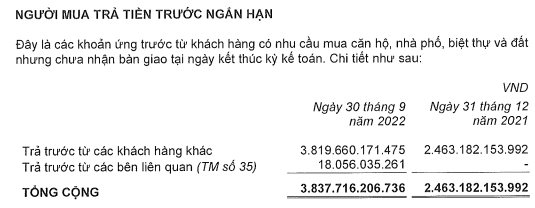 NGƯỜI MUA TRẢ TIỀN TRƯỚC NGẮN HẠN

Đây là các khoản ứng trước từ khách hàng có nhu cầu mua căn hộ, nhà phố, biệt thự và đất nhưng chưa nhận bàn giao tại ngày kết thúc kỳ kế toán. Chi tiết như sau:

VND

| | Ngày 30 tháng 9 năm 2022 | Ngày 31 tháng 12 năm 2021 |
|---|---|---|
| Trả trước từ các khách hàng khác | 3.819.660.171.475 | 2.463.182.153.992 |
| Trả trước từ các bên liên quan (TM số 35) | 18.056.035.261 | - |
| TỔNG CỘNG | 3.837.716.206.736 | 2.463.182.153.992 |